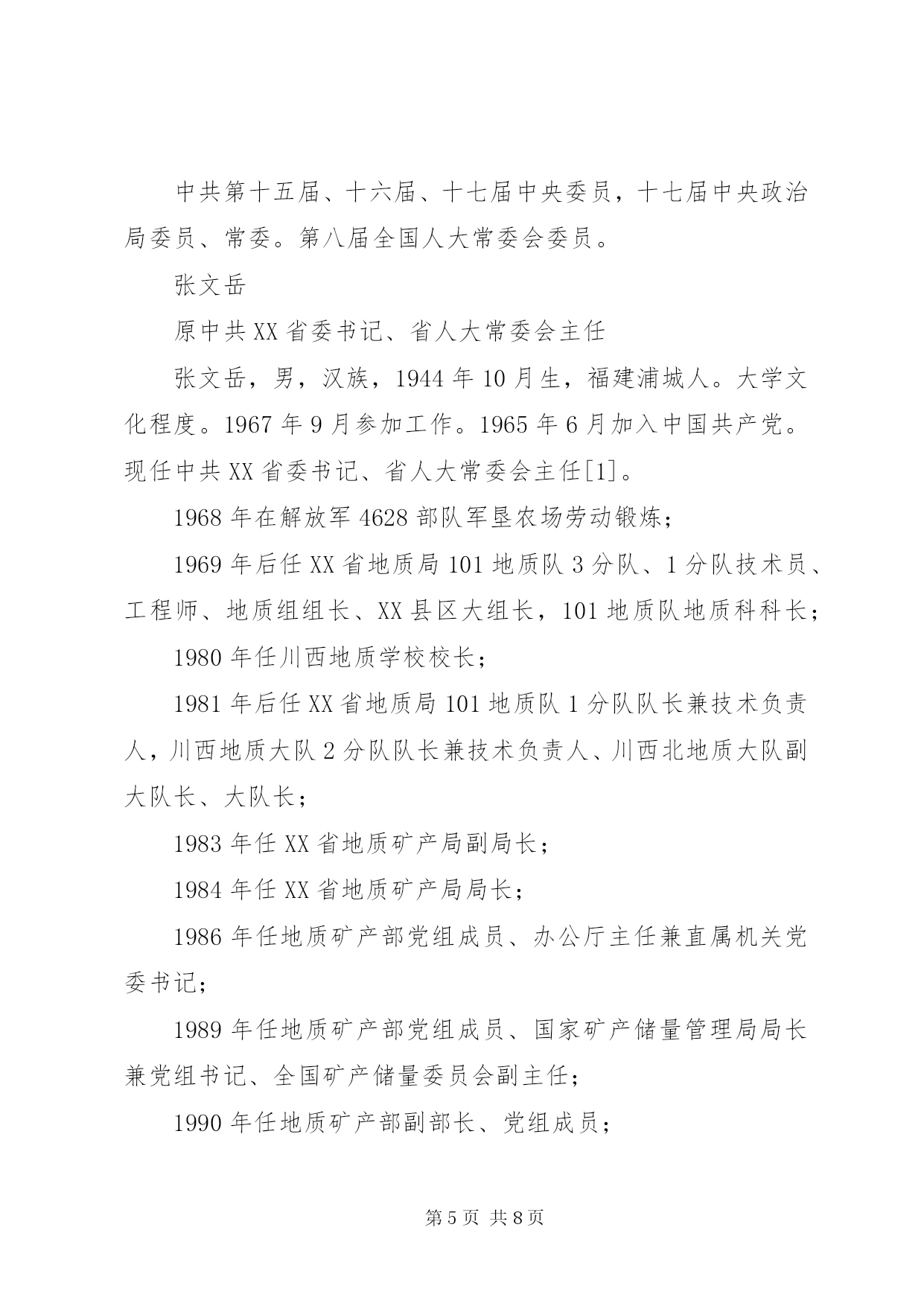 中共第十五届、十六届、十七届中央委员，十七届中央政治局委员、常委。第八届全国人大常委会委员。

张文岳

原中共XX省委书记、省人大常委会主任

张文岳，男，汉族，1944年10月生，福建浦城人。大学文化程度。1967年9月参加工作。1965年6月加入中国共产党。现任中共XX省委书记、省人大常委会主任[1]。

1968年在解放军4628部队军垦农场劳动锻炼；

1969年后任XX省地质局101地质队3分队、1分队技术员、工程师、地质组组长、XX县区大组长，101地质队地质科科长；

1980年任川西地质学校校长；

1981年后任XX省地质局101地质队1分队队长兼技术负责人，川西地质大队2分队队长兼技术负责人、川西北地质大队副大队长、大队长；

1983年任XX省地质矿产局副局长；

1984年任XX省地质矿产局局长；

1986年任地质矿产部党组成员、办公厅主任兼直属机关党委书记；

1989年任地质矿产部党组成员、国家矿产储量管理局局长兼党组书记、全国矿产储量委员会副主任；

1990年任地质矿产部副部长、党组成员；

第5页 共8页